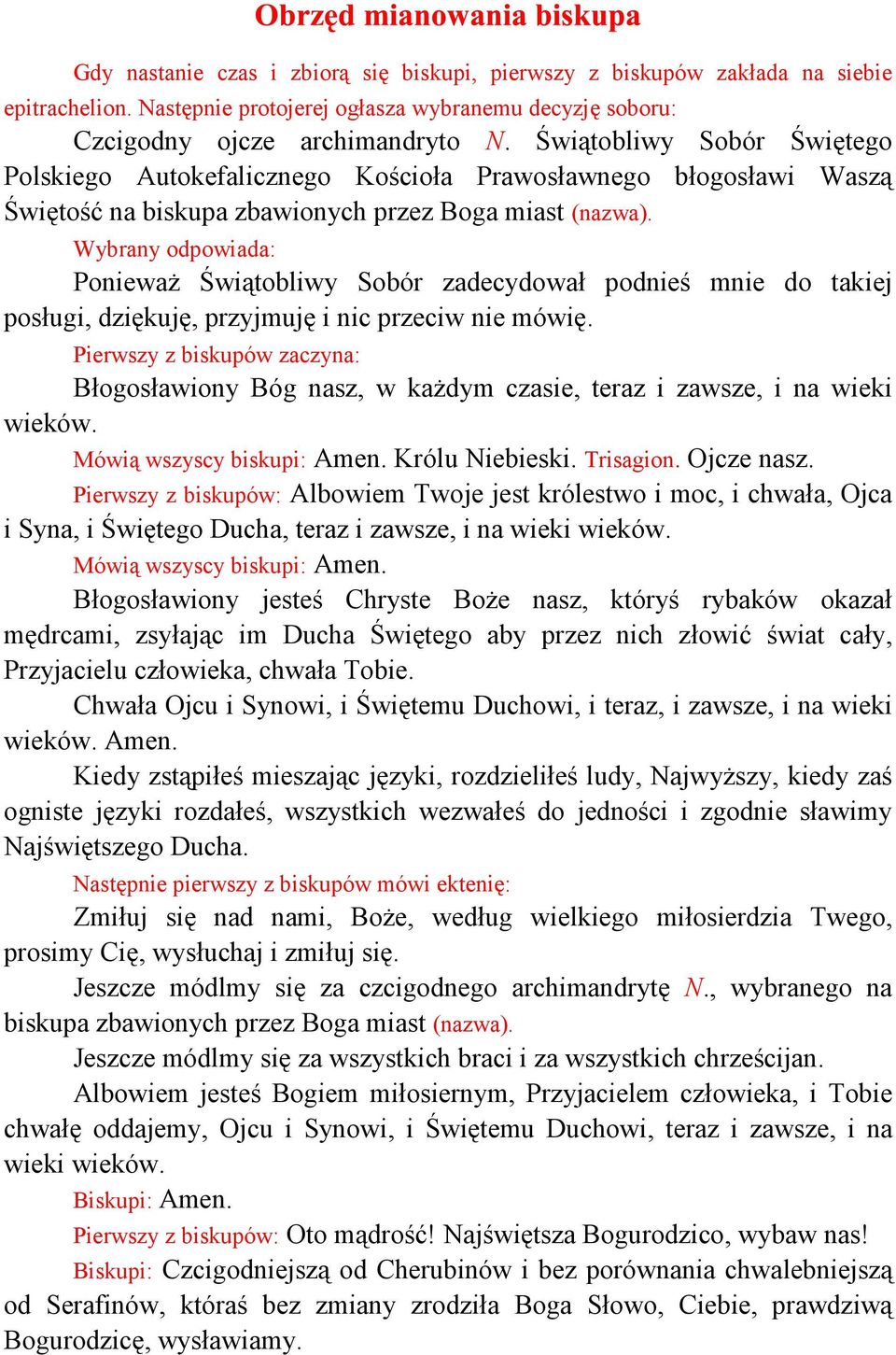 Obrzęd mianowania biskupa

Gdy nastanie czas i zbiorą się biskupi, pierwszy z biskupów zakłada na siebie epitrachelion. Następnie protojerej ogłasza wybranemu decyzję soboru:

Czcigodny ojcze archimandryto N. Świątobliwy Sobór Świętego Polskiego Autokefalicznego Kościoła Prawosławnego błogosławi Waszą Świętość na biskupa zbawionych przez Boga miast (nazwa).

Wybrany odpowiada:

Ponieważ Świątobliwy Sobór zadecydował podnieś mnie do takiej posługi, dziękuję, przyjmuję i nic przeciw nie mówię.

Pierwszy z biskupów zaczyna:

Błogosławiony Bóg nasz, w każdym czasie, teraz i zawsze, i na wieki wieków.

Mówią wszyscy biskupi: Amen. Królu Niebieski. Trisagion. Ojcze nasz.

Pierwszy z biskupów: Albowiem Twoje jest królestwo i moc, i chwała, Ojca i Syna, i Świętego Ducha, teraz i zawsze, i na wieki wieków.

Mówią wszyscy biskupi: Amen.

Błogosławiony jesteś Chryste Boże nasz, któryś rybaków okazał mędrcami, zsyłając im Ducha Świętego aby przez nich złowić świat cały, Przyjacielu człowieka, chwała Tobie.

Chwała Ojcu i Synowi, i Świętemu Duchowi, i teraz, i zawsze, i na wieki wieków. Amen.

Kiedy zstąpiłeś mieszając języki, rozdzieliłeś ludy, Najwyższy, kiedy zaś ogniste języki rozdałeś, wszystkich wezwałeś do jedności i zgodnie sławimy Najświętszego Ducha.

Następnie pierwszy z biskupów mówi ektenię:

Zmiłuj się nad nami, Boże, według wielkiego miłosierdzia Twego, prosimy Cię, wysłuchaj i zmiłuj się.

Jeszcze módlmy się za czcigodnego archimandrytę N., wybranego na biskupa zbawionych przez Boga miast (nazwa).

Jeszcze módlmy się za wszystkich braci i za wszystkich chrześcijan.

Albowiem jesteś Bogiem miłosiernym, Przyjacielem człowieka, i Tobie chwałę oddajemy, Ojcu i Synowi, i Świętemu Duchowi, teraz i zawsze, i na wieki wieków.

Biskupi: Amen.

Pierwszy z biskupów: Oto mądrość! Najświętsza Bogurodzico, wybaw nas!

Biskupi: Czcigodniejszą od Cherubinów i bez porównania chwalebniejszą od Serafinów, któraś bez zmiany zrodziła Boga Słowo, Ciebie, prawdziwą Bogurodzicę, wysławiamy.